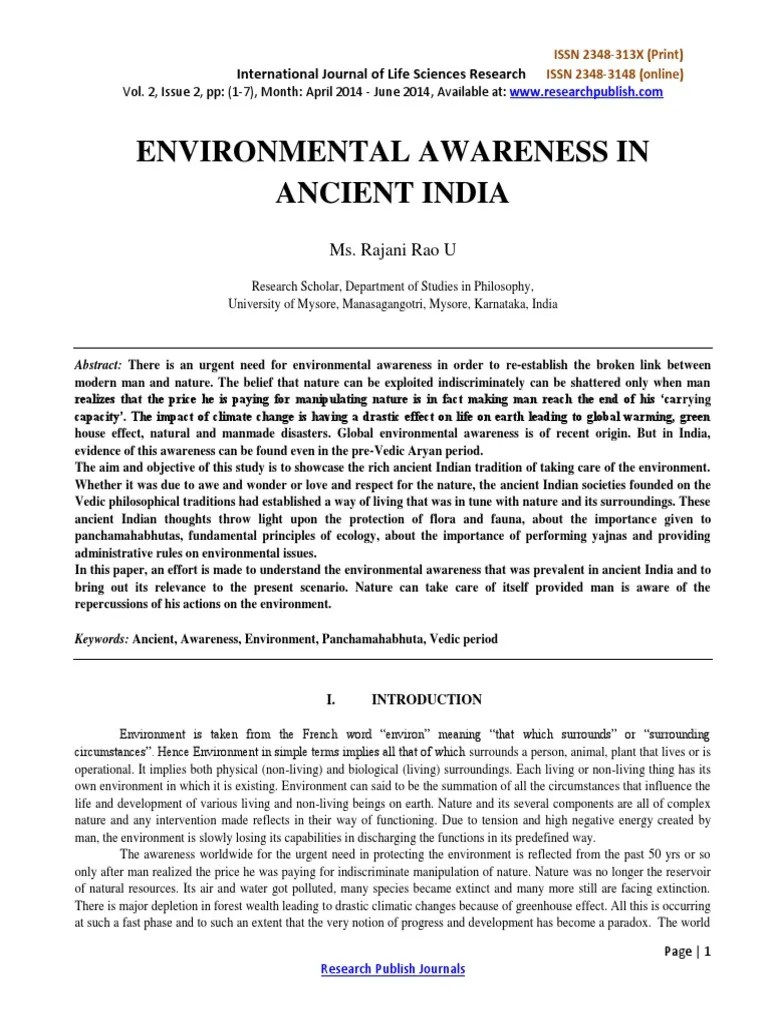 ISSN 2348-313X (Print)
International Journal of Life Sciences Research ISSN 2348-3148 (online)
Vol. 2, Issue 2, pp: (1-7), Month: April 2014 - June 2014, Available at: www.researchpublish.com

ENVIRONMENTAL AWARENESS IN ANCIENT INDIA

Ms. Rajani Rao U

Research Scholar, Department of Studies in Philosophy, University of Mysore, Manasagangotri, Mysore, Karnataka, India

Abstract: There is an urgent need for environmental awareness in order to re-establish the broken link between modern man and nature. The belief that nature can be exploited indiscriminately can be shattered only when man realizes that the price he is paying for manipulating nature is in fact making man reach the end of his 'carrying capacity'. The impact of climate change is having a drastic effect on life on earth leading to global warming, green house effect, natural and manmade disasters. Global environmental awareness is of recent origin. But in India, evidence of this awareness can be found even in the pre-Vedic Aryan period.
The aim and objective of this study is to showcase the rich ancient Indian tradition of taking care of the environment. Whether it was due to awe and wonder or love and respect for the nature, the ancient Indian societies founded on the Vedic philosophical traditions had established a way of living that was in tune with nature and its surroundings. These ancient Indian thoughts throw light upon the protection of flora and fauna, about the importance given to panchamahabhutas, fundamental principles of ecology, about the importance of performing yajnas and providing administrative rules on environmental issues.
In this paper, an effort is made to understand the environmental awareness that was prevalent in ancient India and to bring out its relevance to the present scenario. Nature can take care of itself provided man is aware of the repercussions of his actions on the environment.

Keywords: Ancient, Awareness, Environment, Panchamahabhuta, Vedic period

I. INTRODUCTION

Environment is taken from the French word "environ" meaning "that which surrounds" or "surrounding circumstances". Hence Environment in simple terms implies all that of which surrounds a person, animal, plant that lives or is operational. It implies both physical (non-living) and biological (living) surroundings. Each living or non-living thing has its own environment in which it is existing. Environment can said to be the summation of all the circumstances that influence the life and development of various living and non-living beings on earth. Nature and its several components are all of complex nature and any intervention made reflects in their way of functioning. Due to tension and high negative energy created by man, the environment is slowly losing its capabilities in discharging the functions in its predefined way.

The awareness worldwide for the urgent need in protecting the environment is reflected from the past 50 yrs or so only after man realized the price he was paying for indiscriminate manipulation of nature. Nature was no longer the reservoir of natural resources. Its air and water got polluted, many species became extinct and many more still are facing extinction. There is major depletion in forest wealth leading to drastic climatic changes because of greenhouse effect. All this is occurring at such a fast phase and to such an extent that the very notion of progress and development has become a paradox. The world

Page | 1

Research Publish Journals